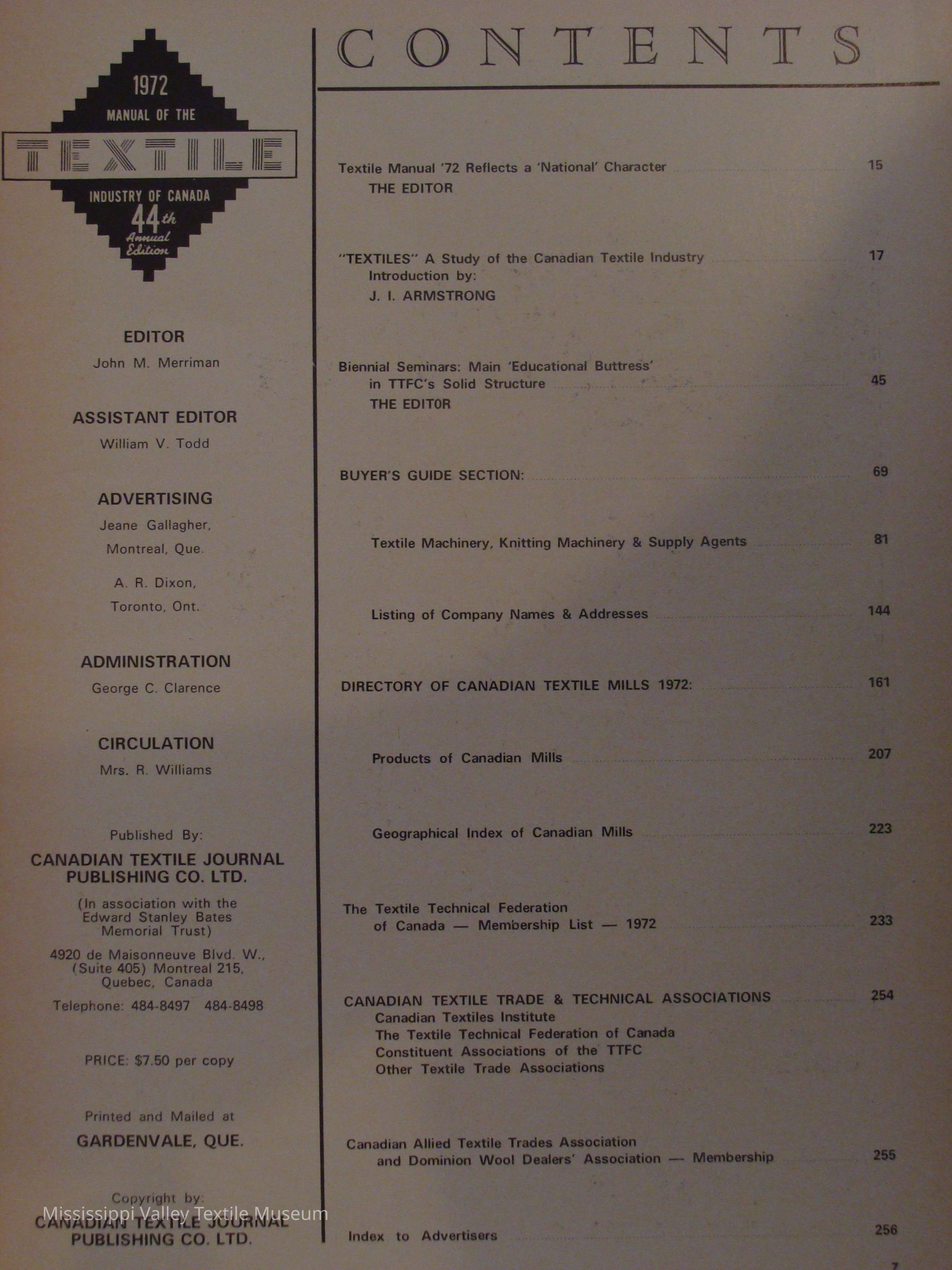 1972
MANUAL OF THE
TEXTILE
INDUSTRY OF CANADA
44th
Annual
Edition

EDITOR
John M. Merriman

ASSISTANT EDITOR
William V. Todd

ADVERTISING
Jeane Gallagher, Montreal, Que.

A. R. Dixon, Toronto, Ont.

ADMINISTRATION
George C. Clarence

CIRCULATION
Mrs. R. Williams

Published By:
CANADIAN TEXTILE JOURNAL PUBLISHING CO. LTD.
(In association with the Edward Stanley Bates Memorial Trust)
4920 de Maisonneuve Blvd. W., (Suite 405) Montreal 215, Quebec, Canada
Telephone: 484-8497 484-8498

PRICE: $7.50 per copy

Printed and Mailed at
GARDENVALE, QUE.

Copyright by:
CANADIAN TEXTILE JOURNAL PUBLISHING CO. LTD.

Mississippi Valley Textile Museum

CONTENTS

Textile Manual '72 Reflects a 'National' Character 15
THE EDITOR

"TEXTILES" A Study of the Canadian Textile Industry 17
Introduction by:
J. I. ARMSTRONG

Biennial Seminars: Main 'Educational Buttress' in TTFC's Solid Structure 45
THE EDITOR

BUYER'S GUIDE SECTION: 69

Textile Machinery, Knitting Machinery & Supply Agents 81

Listing of Company Names & Addresses 144

DIRECTORY OF CANADIAN TEXTILE MILLS 1972: 161

Products of Canadian Mills 207

Geographical Index of Canadian Mills 223

The Textile Technical Federation of Canada — Membership List — 1972 233

CANADIAN TEXTILE TRADE & TECHNICAL ASSOCIATIONS 254
Canadian Textiles Institute
The Textile Technical Federation of Canada
Constituent Associations of the TTFC
Other Textile Trade Associations

Canadian Allied Textile Trades Association and Dominion Wool Dealers' Association — Membership 255

Index to Advertisers 256

7